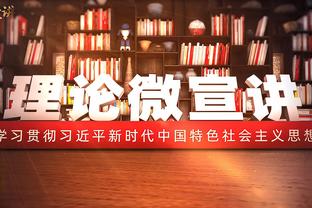 理论微宣讲

学习贯彻习近平新时代中国特色社会主义思想